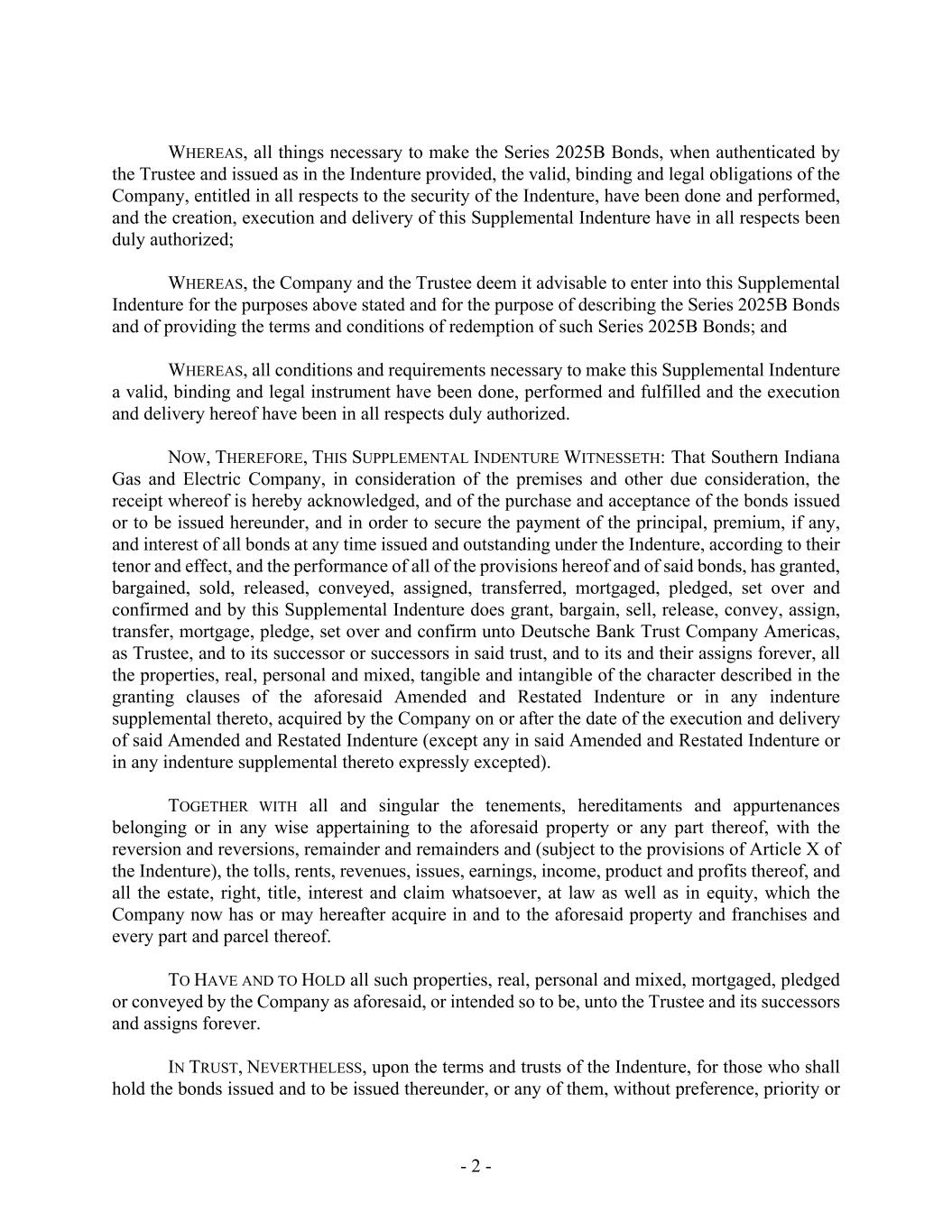 WHEREAS, all things necessary to make the Series 2025B Bonds, when authenticated by the Trustee and issued as in the Indenture provided, the valid, binding and legal obligations of the Company, entitled in all respects to the security of the Indenture, have been done and performed, and the creation, execution and delivery of this Supplemental Indenture have in all respects been duly authorized;

WHEREAS, the Company and the Trustee deem it advisable to enter into this Supplemental Indenture for the purposes above stated and for the purpose of describing the Series 2025B Bonds and of providing the terms and conditions of redemption of such Series 2025B Bonds; and

WHEREAS, all conditions and requirements necessary to make this Supplemental Indenture a valid, binding and legal instrument have been done, performed and fulfilled and the execution and delivery hereof have been in all respects duly authorized.

NOW, THEREFORE, THIS SUPPLEMENTAL INDENTURE WITNESSETH: That Southern Indiana Gas and Electric Company, in consideration of the premises and other due consideration, the receipt whereof is hereby acknowledged, and of the purchase and acceptance of the bonds issued or to be issued hereunder, and in order to secure the payment of the principal, premium, if any, and interest of all bonds at any time issued and outstanding under the Indenture, according to their tenor and effect, and the performance of all of the provisions hereof and of said bonds, has granted, bargained, sold, released, conveyed, assigned, transferred, mortgaged, pledged, set over and confirmed and by this Supplemental Indenture does grant, bargain, sell, release, convey, assign, transfer, mortgage, pledge, set over and confirm unto Deutsche Bank Trust Company Americas, as Trustee, and to its successor or successors in said trust, and to its and their assigns forever, all the properties, real, personal and mixed, tangible and intangible of the character described in the granting clauses of the aforesaid Amended and Restated Indenture or in any indenture supplemental thereto, acquired by the Company on or after the date of the execution and delivery of said Amended and Restated Indenture (except any in said Amended and Restated Indenture or in any indenture supplemental thereto expressly excepted).

TOGETHER WITH all and singular the tenements, hereditaments and appurtenances belonging or in any wise appertaining to the aforesaid property or any part thereof, with the reversion and reversions, remainder and remainders and (subject to the provisions of Article X of the Indenture), the tolls, rents, revenues, issues, earnings, income, product and profits thereof, and all the estate, right, title, interest and claim whatsoever, at law as well as in equity, which the Company now has or may hereafter acquire in and to the aforesaid property and franchises and every part and parcel thereof.

TO HAVE AND TO HOLD all such properties, real, personal and mixed, mortgaged, pledged or conveyed by the Company as aforesaid, or intended so to be, unto the Trustee and its successors and assigns forever.

IN TRUST, NEVERTHELESS, upon the terms and trusts of the Indenture, for those who shall hold the bonds issued and to be issued thereunder, or any of them, without preference, priority or

- 2 -